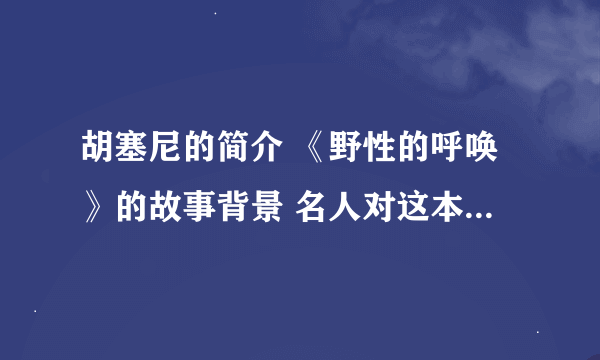 胡塞尼的简介 《野性的呼唤》的故事背景 名人对这本...